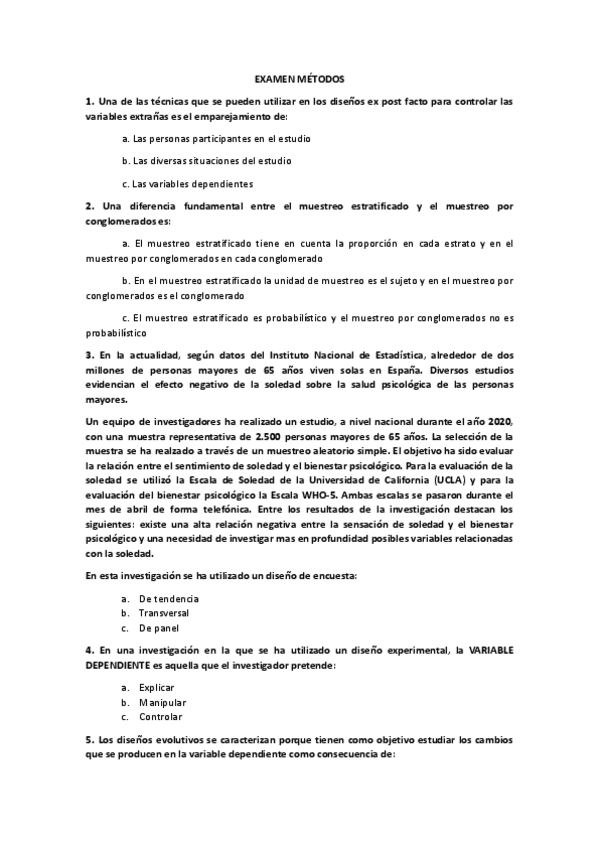 EXAMEN MÉTODOS

1. Una de las técnicas que se pueden utilizar en los diseños ex post facto para controlar las variables extrañas es el emparejamiento de:

a. Las personas participantes en el estudio

b. Las diversas situaciones del estudio

c. Las variables dependientes

2. Una diferencia fundamental entre el muestreo estratificado y el muestreo por conglomerados es:

a. El muestreo estratificado tiene en cuenta la proporción en cada estrato y en el muestreo por conglomerados en cada conglomerado

b. En el muestreo estratificado la unidad de muestreo es el sujeto y en el muestreo por conglomerados es el conglomerado

c. El muestreo estratificado es probabilístico y el muestreo por conglomerados no es probabilístico

3. En la actualidad, según datos del Instituto Nacional de Estadística, alrededor de dos millones de personas mayores de 65 años viven solas en España. Diversos estudios evidencian el efecto negativo de la soledad sobre la salud psicológica de las personas mayores.

Un equipo de investigadores ha realizado un estudio, a nivel nacional durante el año 2020, con una muestra representativa de 2.500 personas mayores de 65 años. La selección de la muestra se ha realzado a través de un muestreo aleatorio simple. El objetivo ha sido evaluar la relación entre el sentimiento de soledad y el bienestar psicológico. Para la evaluación de la soledad se utilizó la Escala de Soledad de la Universidad de California (UCLA) y para la evaluación del bienestar psicológico la Escala WHO-5. Ambas escalas se pasaron durante el mes de abril de forma telefónica. Entre los resultados de la investigación destacan los siguientes: existe una alta relación negativa entre la sensación de soledad y el bienestar psicológico y una necesidad de investigar mas en profundidad posibles variables relacionadas con la soledad.

En esta investigación se ha utilizado un diseño de encuesta:

a. De tendencia
b. Transversal
c. De panel

4. En una investigación en la que se ha utilizado un diseño experimental, la VARIABLE DEPENDIENTE es aquella que el investigador pretende:

a. Explicar
b. Manipular
c. Controlar

5. Los diseños evolutivos se caracterizan porque tienen como objetivo estudiar los cambios que se producen en la variable dependiente como consecuencia de: